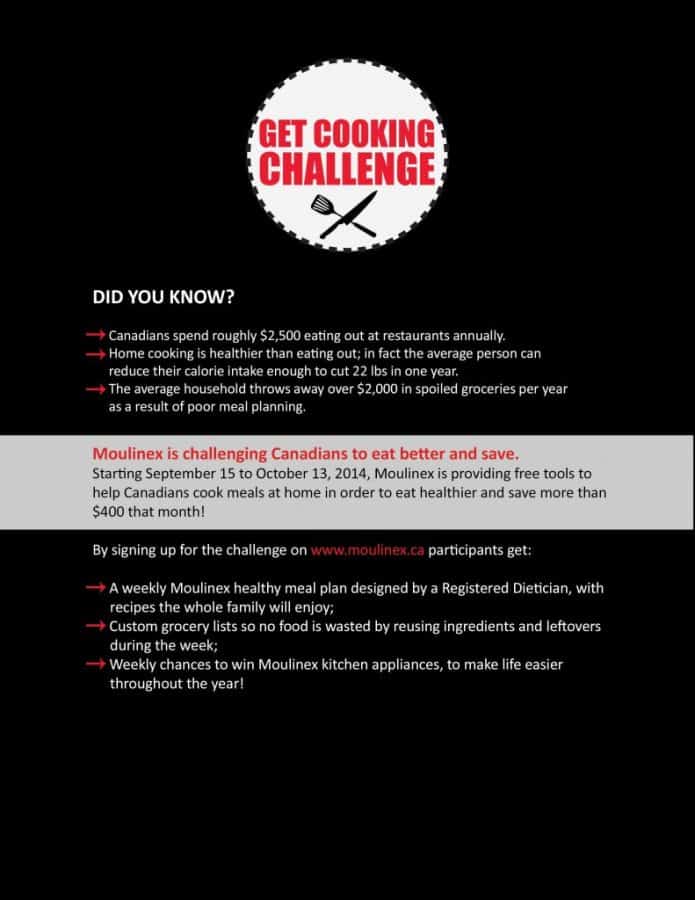 GET COOKING CHALLENGE

DID YOU KNOW?

→ Canadians spend roughly \$2,500 eating out at restaurants annually.
→ Home cooking is healthier than eating out; in fact the average person can reduce their calorie intake enough to cut 22 lbs in one year.
→ The average household throws away over \$2,000 in spoiled groceries per year as a result of poor meal planning.

Moulinex is challenging Canadians to eat better and save.
Starting September 15 to October 13, 2014, Moulinex is providing free tools to help Canadians cook meals at home in order to eat healthier and save more than \$400 that month!

By signing up for the challenge on www.moulinex.ca participants get:

→ A weekly Moulinex healthy meal plan designed by a Registered Dietician, with recipes the whole family will enjoy;
→ Custom grocery lists so no food is wasted by reusing ingredients and leftovers during the week;
→ Weekly chances to win Moulinex kitchen appliances, to make life easier throughout the year!